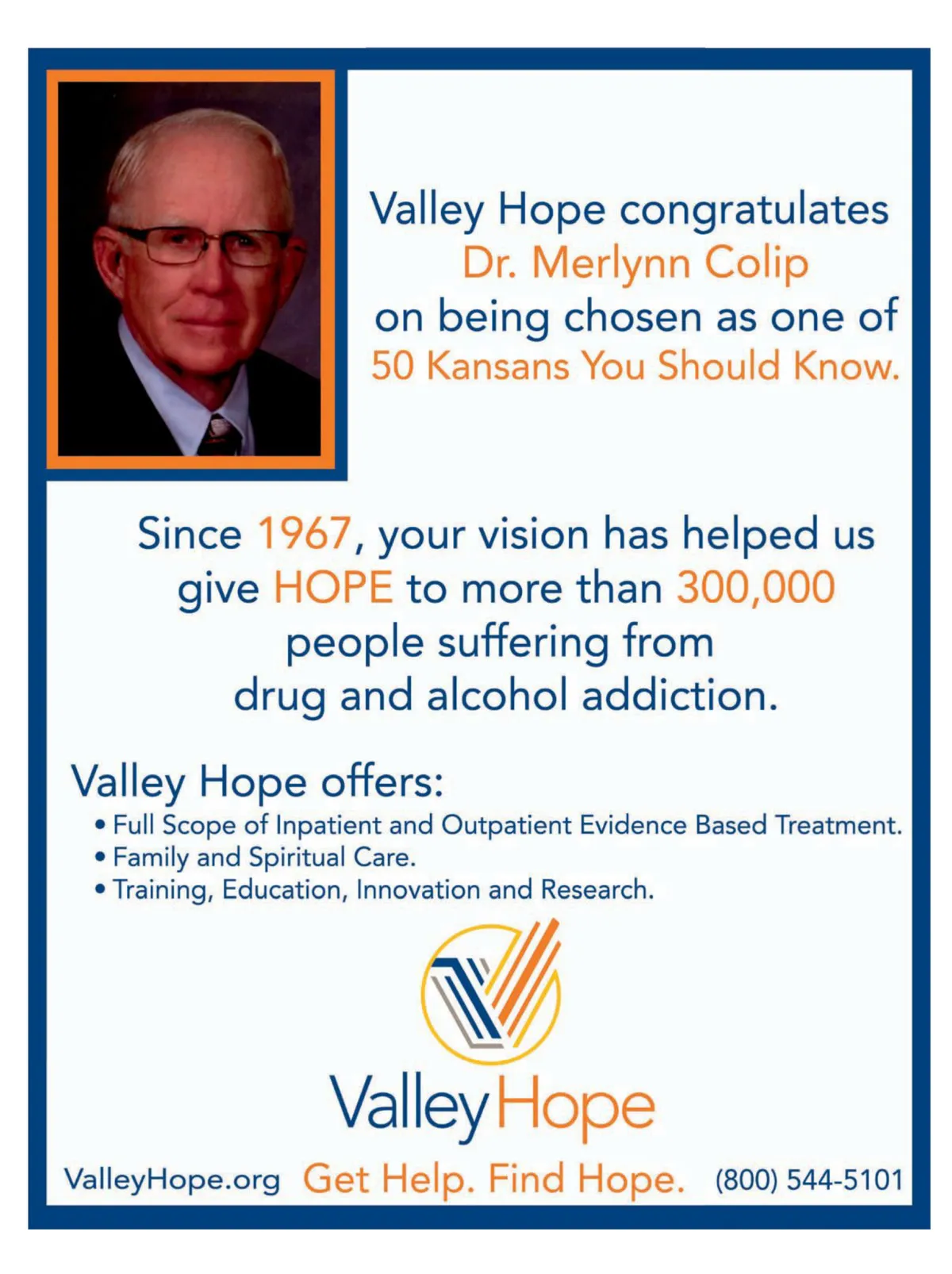 Valley Hope congratulates
Dr. Merlynn Colip
on being chosen as one of
50 Kansans You Should Know.

Since 1967, your vision has helped us give HOPE to more than 300,000 people suffering from drug and alcohol addiction.

Valley Hope offers:
• Full Scope of Inpatient and Outpatient Evidence Based Treatment.
• Family and Spiritual Care.
• Training, Education, Innovation and Research.

Valley Hope

ValleyHope.org Get Help. Find Hope. (800) 544-5101